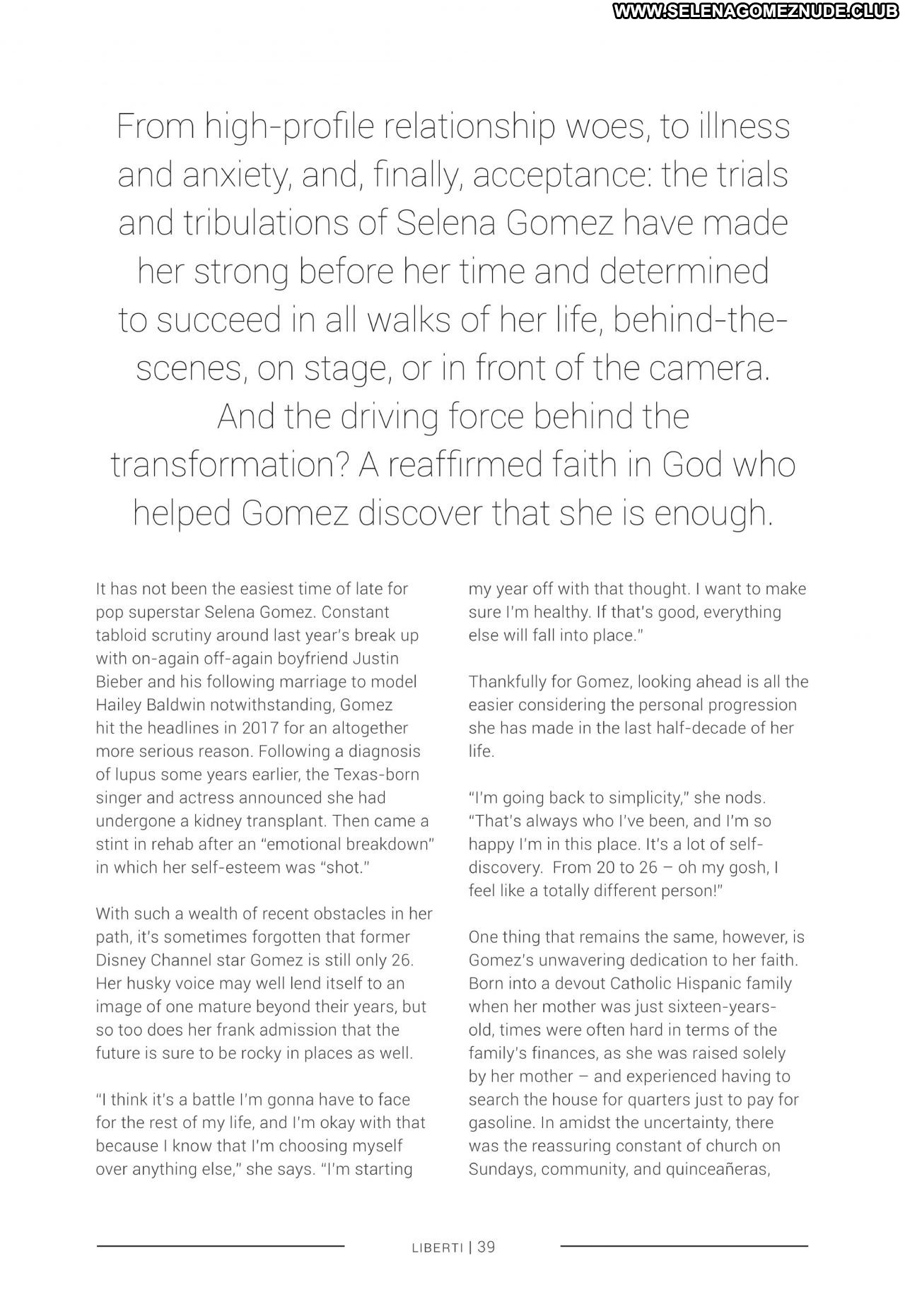 WWW.SELENAGOMEZNUDE.CLUB

From high-profile relationship woes, to illness and anxiety, and, finally, acceptance: the trials and tribulations of Selena Gomez have made her strong before her time and determined to succeed in all walks of her life, behind-the-scenes, on stage, or in front of the camera. And the driving force behind the transformation? A reaffirmed faith in God who helped Gomez discover that she is enough.

It has not been the easiest time of late for pop superstar Selena Gomez. Constant tabloid scrutiny around last year's break up with on-again off-again boyfriend Justin Bieber and his following marriage to model Hailey Baldwin notwithstanding, Gomez hit the headlines in 2017 for an altogether more serious reason. Following a diagnosis of lupus some years earlier, the Texas-born singer and actress announced she had undergone a kidney transplant. Then came a stint in rehab after an "emotional breakdown" in which her self-esteem was "shot."

With such a wealth of recent obstacles in her path, it's sometimes forgotten that former Disney Channel star Gomez is still only 26. Her husky voice may well lend itself to an image of one mature beyond their years, but so too does her frank admission that the future is sure to be rocky in places as well.

"I think it's a battle I'm gonna have to face for the rest of my life, and I'm okay with that because I know that I'm choosing myself over anything else," she says. "I'm starting my year off with that thought. I want to make sure I'm healthy. If that's good, everything else will fall into place."

Thankfully for Gomez, looking ahead is all the easier considering the personal progression she has made in the last half-decade of her life.

"I'm going back to simplicity," she nods. "That's always who I've been, and I'm so happy I'm in this place. It's a lot of self-discovery. From 20 to 26 – oh my gosh, I feel like a totally different person!"

One thing that remains the same, however, is Gomez's unwavering dedication to her faith. Born into a devout Catholic Hispanic family when her mother was just sixteen-years-old, times were often hard in terms of the family's finances, as she was raised solely by her mother – and experienced having to search the house for quarters just to pay for gasoline. In amidst the uncertainty, there was the reassuring constant of church on Sundays, community, and quinceañeras,

LIBERTI | 39